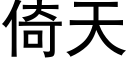 倚天